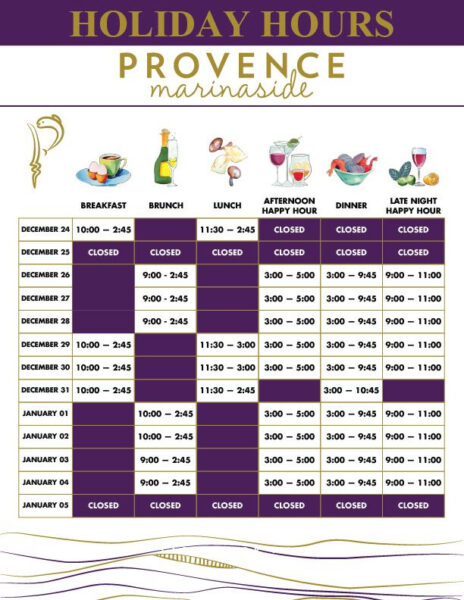 HOLIDAY HOURS

PROVENCE
marinaside

| | BREAKFAST | BRUNCH | LUNCH | AFTERNOON HAPPY HOUR | DINNER | LATE NIGHT HAPPY HOUR |
|---|---|---|---|---|---|---|
| DECEMBER 24 | 10:00 – 2:45 | | 11:30 – 2:45 | CLOSED | CLOSED | CLOSED |
| DECEMBER 25 | CLOSED | CLOSED | CLOSED | CLOSED | CLOSED | CLOSED |
| DECEMBER 26 | | 9:00 - 2:45 | | 3:00 – 5:00 | 3:00 – 9:45 | 9:00 – 11:00 |
| DECEMBER 27 | | 9:00 - 2:45 | | 3:00 – 5:00 | 3:00 – 9:45 | 9:00 – 11:00 |
| DECEMBER 28 | | 9:00 - 2:45 | | 3:00 – 5:00 | 3:00 – 9:45 | 9:00 – 11:00 |
| DECEMBER 29 | 10:00 – 2:45 | | 11:30 – 3:00 | 3:00 – 5:00 | 3:00 – 9:45 | 9:00 – 11:00 |
| DECEMBER 30 | 10:00 – 2:45 | | 11:30 – 3:00 | 3:00 – 5:00 | 3:00 – 9:45 | 9:00 – 11:00 |
| DECEMBER 31 | 10:00 – 2:45 | | 11:30 – 2:45 | | 3:00 – 10:45 | |
| JANUARY 01 | | 10:00 – 2:45 | | 3:00 – 5:00 | 3:00 – 9:45 | 9:00 – 11:00 |
| JANUARY 02 | | 10:00 – 2:45 | | 3:00 – 5:00 | 3:00 – 9:45 | 9:00 – 11:00 |
| JANUARY 03 | | 9:00 – 2:45 | | 3:00 – 5:00 | 3:00 – 9:45 | 9:00 – 11:00 |
| JANUARY 04 | | 9:00 – 2:45 | | 3:00 – 5:00 | 3:00 – 9:45 | 9:00 – 11:00 |
| JANUARY 05 | CLOSED | CLOSED | CLOSED | CLOSED | CLOSED | CLOSED |